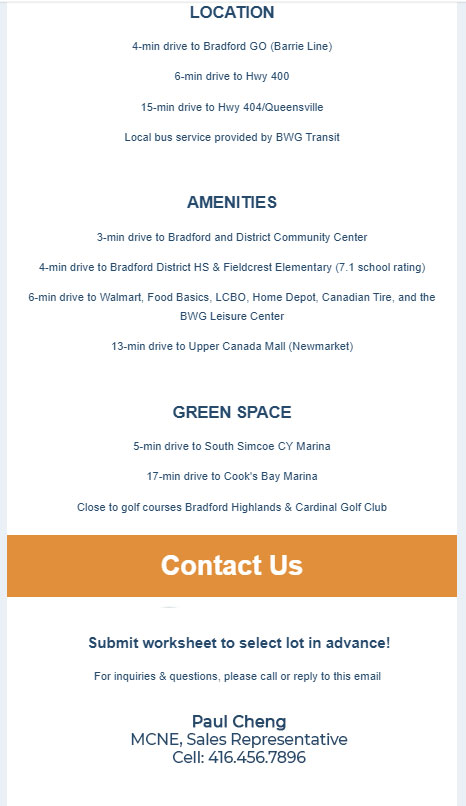 LOCATION

4-min drive to Bradford GO (Barrie Line)

6-min drive to Hwy 400

15-min drive to Hwy 404/Queensville

Local bus service provided by BWG Transit

AMENITIES

3-min drive to Bradford and District Community Center

4-min drive to Bradford District HS & Fieldcrest Elementary (7.1 school rating)

6-min drive to Walmart, Food Basics, LCBO, Home Depot, Canadian Tire, and the BWG Leisure Center

13-min drive to Upper Canada Mall (Newmarket)

GREEN SPACE

5-min drive to South Simcoe CY Marina

17-min drive to Cook's Bay Marina

Close to golf courses Bradford Highlands & Cardinal Golf Club

Contact Us

Submit worksheet to select lot in advance!

For inquiries & questions, please call or reply to this email

Paul Cheng
MCNE, Sales Representative
Cell: 416.456.7896